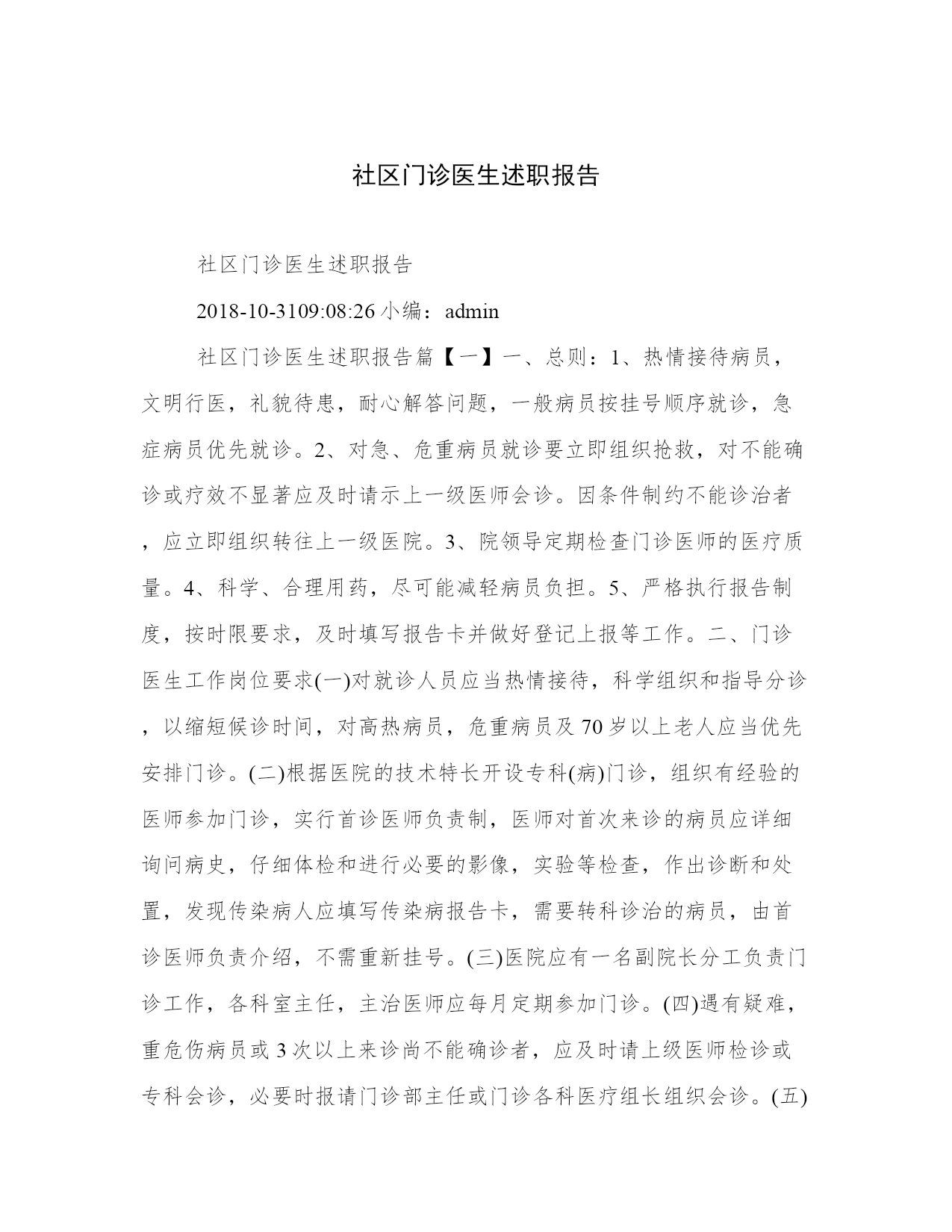 社区门诊医生述职报告

社区门诊医生述职报告

2018-10-3109:08:26 小编：admin

社区门诊医生述职报告篇【一】一、总则：1、热情接待病员，文明行医，礼貌待患，耐心解答问题，一般病员按挂号顺序就诊，急症病员优先就诊。2、对急、危重病员就诊要立即组织抢救，对不能确诊或疗效不显著应及时请示上一级医师会诊。因条件制约不能诊治者，应立即组织转往上一级医院。3、院领导定期检查门诊医师的医疗质量。4、科学、合理用药，尽可能减轻病员负担。5、严格执行报告制度，按时限要求，及时填写报告卡并做好登记上报等工作。二、门诊医生工作岗位要求(一)对就诊人员应当热情接待，科学组织和指导分诊，以缩短候诊时间，对高热病员，危重病员及 70 岁以上老人应当优先安排门诊。(二)根据医院的技术特长开设专科(病)门诊，组织有经验的医师参加门诊，实行首诊医师负责制，医师对首次来诊的病员应详细询问病史，仔细体检和进行必要的影像，实验等检查，作出诊断和处置，发现传染病人应填写传染病报告卡，需要转科诊治的病员，由首诊医师负责介绍，不需重新挂号。(三)医院应有一名副院长分工负责门诊工作，各科室主任，主治医师应每月定期参加门诊。(四)遇有疑难，重危伤病员或 3 次以上来诊尚不能确诊者，应及时请上级医师检诊或专科会诊，必要时报请门诊部主任或门诊各科医疗组长组织会诊。(五)